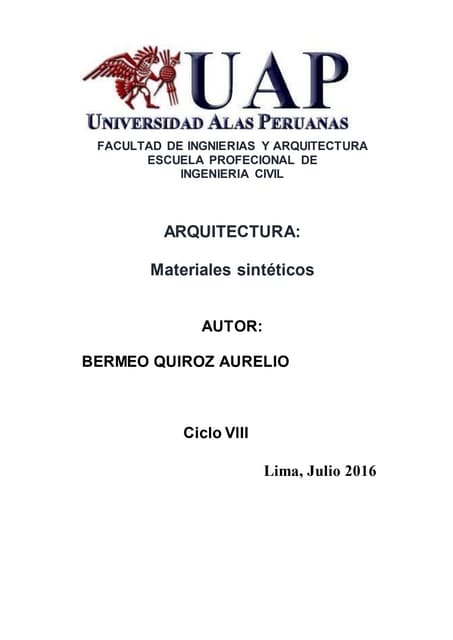 UAP
UNIVERSIDAD ALAS PERUANAS
FACULTAD DE INGNIERIAS Y ARQUITECTURA
ESCUELA PROFECIONAL DE
INGENIERIA CIVIL

ARQUITECTURA:

Materiales sintéticos

AUTOR:

BERMEO QUIROZ AURELIO

Ciclo VIII

Lima, Julio 2016